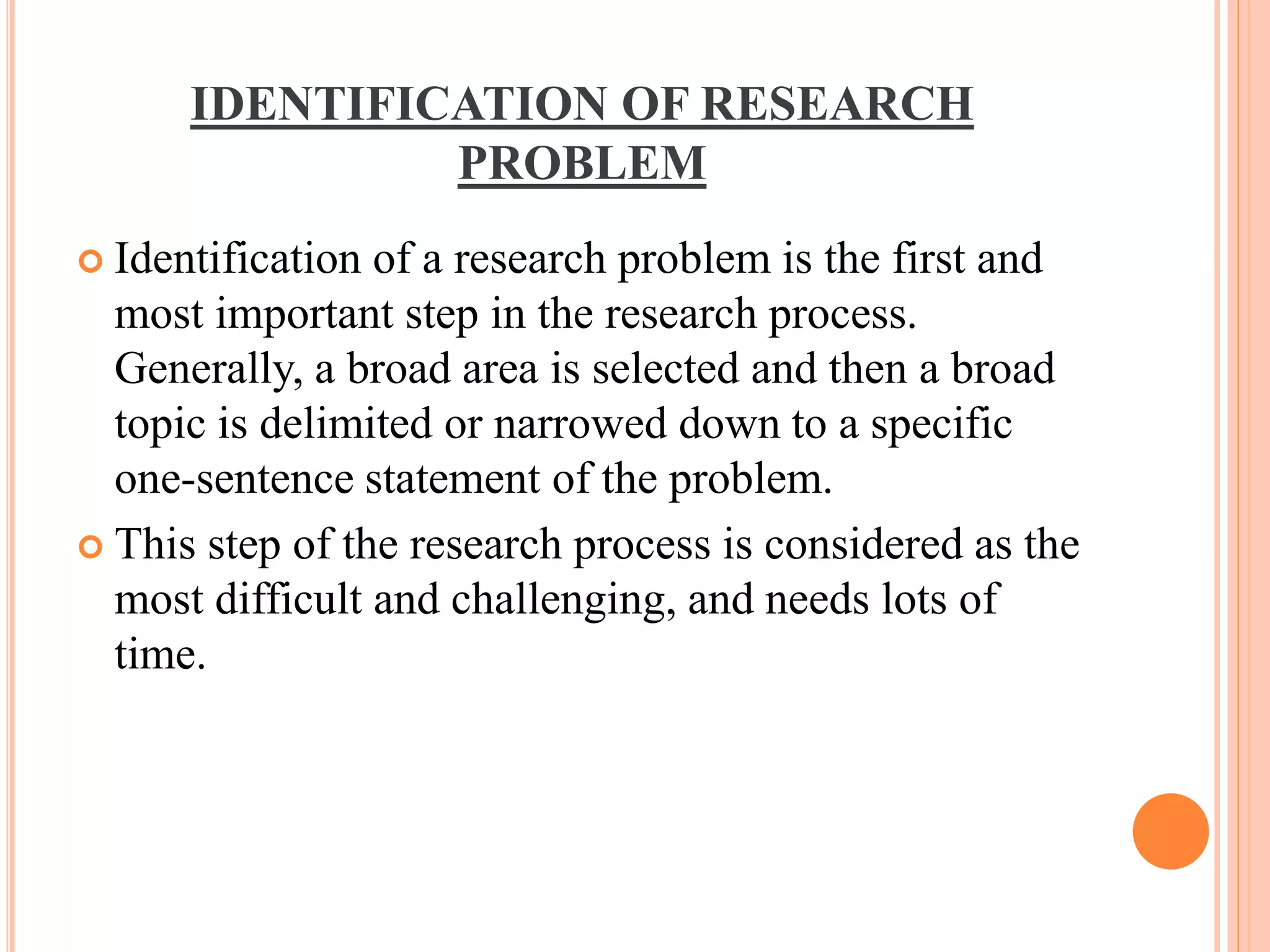 IDENTIFICATION OF RESEARCH PROBLEM

Identification of a research problem is the first and most important step in the research process. Generally, a broad area is selected and then a broad topic is delimited or narrowed down to a specific one-sentence statement of the problem.

This step of the research process is considered as the most difficult and challenging, and needs lots of time.